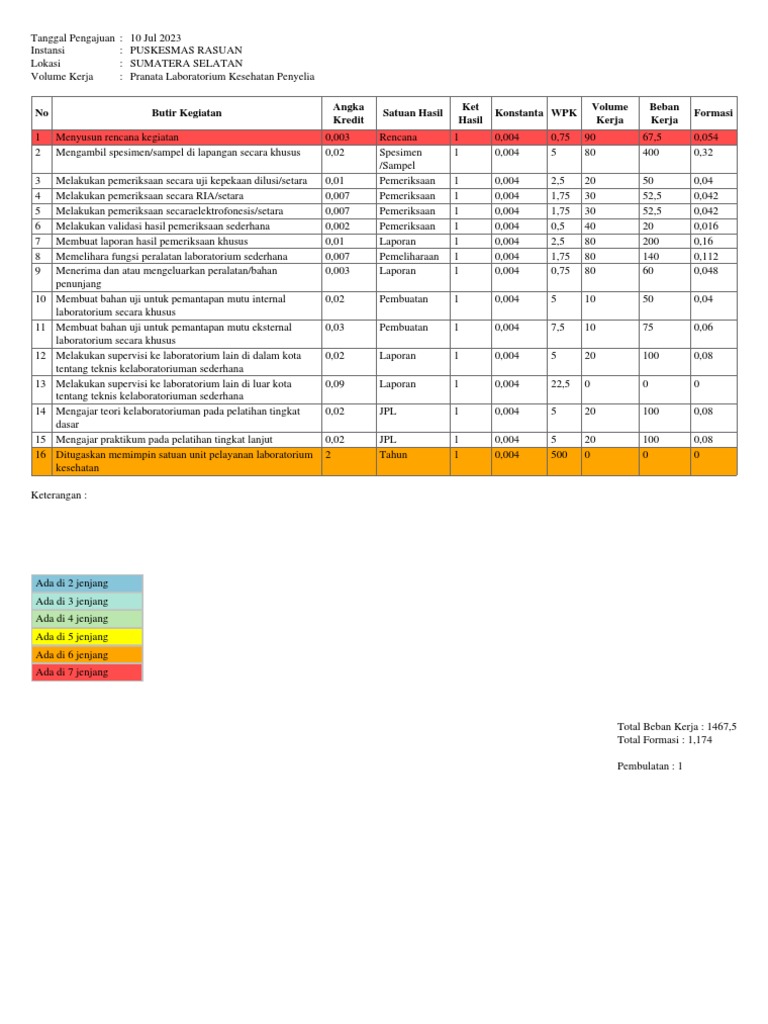 Tanggal Pengajuan : 10 Jul 2023
Instansi : PUSKESMAS RASUAN
Lokasi : SUMATERA SELATAN
Volume Kerja : Pranata Laboratorium Kesehatan Penyelia

| No | Butir Kegiatan | Angka Kredit | Satuan Hasil | Ket Hasil | Konstanta | WPK | Volume Kerja | Beban Kerja | Formasi |
|---|---|---|---|---|---|---|---|---|---|
| 1 | Menyusun rencana kegiatan | 0,003 | Rencana | 1 | 0,004 | 0,75 | 90 | 67,5 | 0,054 |
| 2 | Mengambil spesimen/sampel di lapangan secara khusus | 0,02 | Spesimen /Sampel | 1 | 0,004 | 5 | 80 | 400 | 0,32 |
| 3 | Melakukan pemeriksaan secara uji kepekaan dilusi/setara | 0,01 | Pemeriksaan | 1 | 0,004 | 2,5 | 20 | 50 | 0,04 |
| 4 | Melakukan pemeriksaan secara RIA/setara | 0,007 | Pemeriksaan | 1 | 0,004 | 1,75 | 30 | 52,5 | 0,042 |
| 5 | Melakukan pemeriksaan secaraelektrofonesis/setara | 0,007 | Pemeriksaan | 1 | 0,004 | 1,75 | 30 | 52,5 | 0,042 |
| 6 | Melakukan validasi hasil pemeriksaan sederhana | 0,002 | Pemeriksaan | 1 | 0,004 | 0,5 | 40 | 20 | 0,016 |
| 7 | Membuat laporan hasil pemeriksaan khusus | 0,01 | Laporan | 1 | 0,004 | 2,5 | 80 | 200 | 0,16 |
| 8 | Memelihara fungsi peralatan laboratorium sederhana | 0,007 | Pemeliharaan | 1 | 0,004 | 1,75 | 80 | 140 | 0,112 |
| 9 | Menerima dan atau mengeluarkan peralatan/bahan penunjang | 0,003 | Laporan | 1 | 0,004 | 0,75 | 80 | 60 | 0,048 |
| 10 | Membuat bahan uji untuk pemantapan mutu internal laboratorium secara khusus | 0,02 | Pembuatan | 1 | 0,004 | 5 | 10 | 50 | 0,04 |
| 11 | Membuat bahan uji untuk pemantapan mutu eksternal laboratorium secara khusus | 0,03 | Pembuatan | 1 | 0,004 | 7,5 | 10 | 75 | 0,06 |
| 12 | Melakukan supervisi ke laboratorium lain di dalam kota tentang teknis kelaboratoriuman sederhana | 0,02 | Laporan | 1 | 0,004 | 5 | 20 | 100 | 0,08 |
| 13 | Melakukan supervisi ke laboratorium lain di luar kota tentang teknis kelaboratoriuman sederhana | 0,09 | Laporan | 1 | 0,004 | 22,5 | 0 | 0 | 0 |
| 14 | Mengajar teori kelaboratoriuman pada pelatihan tingkat dasar | 0,02 | JPL | 1 | 0,004 | 5 | 20 | 100 | 0,08 |
| 15 | Mengajar praktikum pada pelatihan tingkat lanjut | 0,02 | JPL | 1 | 0,004 | 5 | 20 | 100 | 0,08 |
| 16 | Ditugaskan memimpin satuan unit pelayanan laboratorium kesehatan | 2 | Tahun | 1 | 0,004 | 500 | 0 | 0 | 0 |

Keterangan :

Ada di 2 jenjang
Ada di 3 jenjang
Ada di 4 jenjang
Ada di 5 jenjang
Ada di 6 jenjang
Ada di 7 jenjang

Total Beban Kerja : 1467,5
Total Formasi : 1,174

Pembulatan : 1